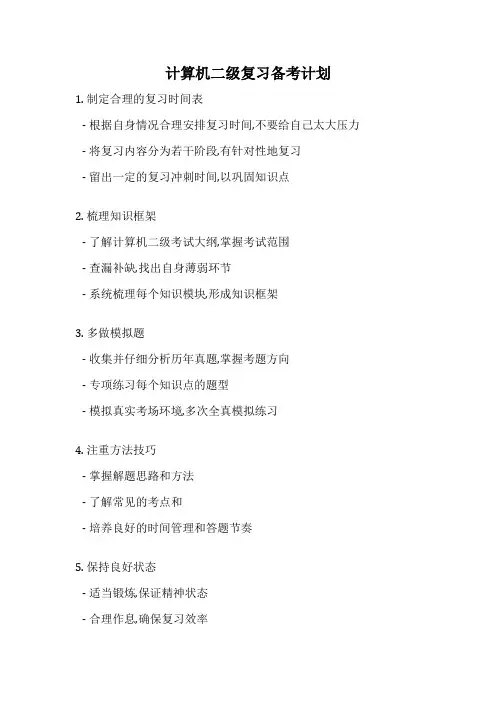 计算机二级复习备考计划

1. 制定合理的复习时间表

- 根据自身情况合理安排复习时间,不要给自己太大压力

- 将复习内容分为若干阶段,有针对性地复习

- 留出一定的复习冲刺时间,以巩固知识点

2. 梳理知识框架

- 了解计算机二级考试大纲,掌握考试范围

- 查漏补缺,找出自身薄弱环节

- 系统梳理每个知识模块,形成知识框架

3. 多做模拟题

- 收集并仔细分析历年真题,掌握考题方向

- 专项练习每个知识点的题型

- 模拟真实考场环境,多次全真模拟练习

4. 注重方法技巧

- 掌握解题思路和方法

- 了解常见的考点和

- 培养良好的时间管理和答题节奏

5. 保持良好状态

- 适当锻炼,保证精神状态

- 合理作息,确保复习效率